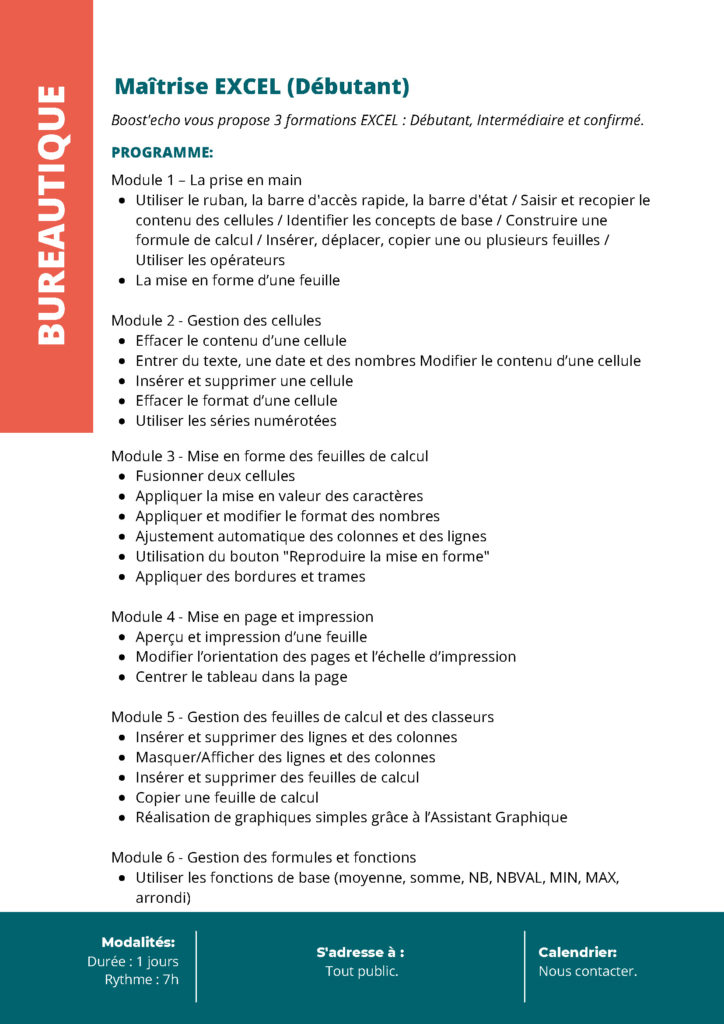 BUREAUTIQUE

Maîtrise EXCEL (Débutant)

Boost'echo vous propose 3 formations EXCEL : Débutant, Intermédiaire et confirmé.

PROGRAMME:

Module 1 – La prise en main
- Utiliser le ruban, la barre d'accès rapide, la barre d'état / Saisir et recopier le contenu des cellules / Identifier les concepts de base / Construire une formule de calcul / Insérer, déplacer, copier une ou plusieurs feuilles / Utiliser les opérateurs
- La mise en forme d'une feuille

Module 2 - Gestion des cellules
- Effacer le contenu d'une cellule
- Entrer du texte, une date et des nombres Modifier le contenu d'une cellule
- Insérer et supprimer une cellule
- Effacer le format d'une cellule
- Utiliser les séries numérotées

Module 3 - Mise en forme des feuilles de calcul
- Fusionner deux cellules
- Appliquer la mise en valeur des caractères
- Appliquer et modifier le format des nombres
- Ajustement automatique des colonnes et des lignes
- Utilisation du bouton "Reproduire la mise en forme"
- Appliquer des bordures et trames

Module 4 - Mise en page et impression
- Aperçu et impression d'une feuille
- Modifier l'orientation des pages et l'échelle d'impression
- Centrer le tableau dans la page

Module 5 - Gestion des feuilles de calcul et des classeurs
- Insérer et supprimer des lignes et des colonnes
- Masquer/Afficher des lignes et des colonnes
- Insérer et supprimer des feuilles de calcul
- Copier une feuille de calcul
- Réalisation de graphiques simples grâce à l'Assistant Graphique

Module 6 - Gestion des formules et fonctions
- Utiliser les fonctions de base (moyenne, somme, NB, NBVAL, MIN, MAX, arrondi)

Modalités:
Durée : 1 jours
Rythme : 7h

S'adresse à :
Tout public.

Calendrier:
Nous contacter.